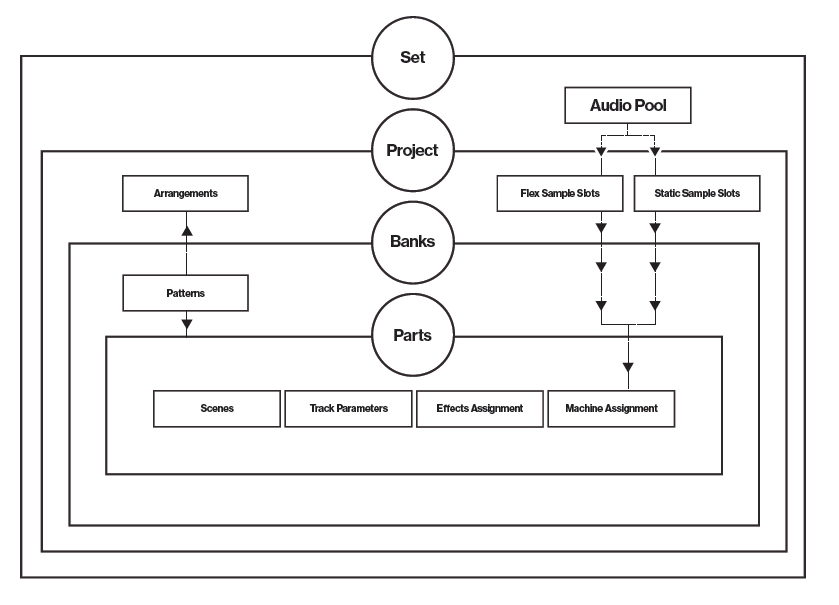 Set

Audio Pool

Project

Arrangements

Flex Sample Slots

Static Sample Slots

Banks

Patterns

Parts

Scenes

Track Parameters

Effects Assignment

Machine Assignment